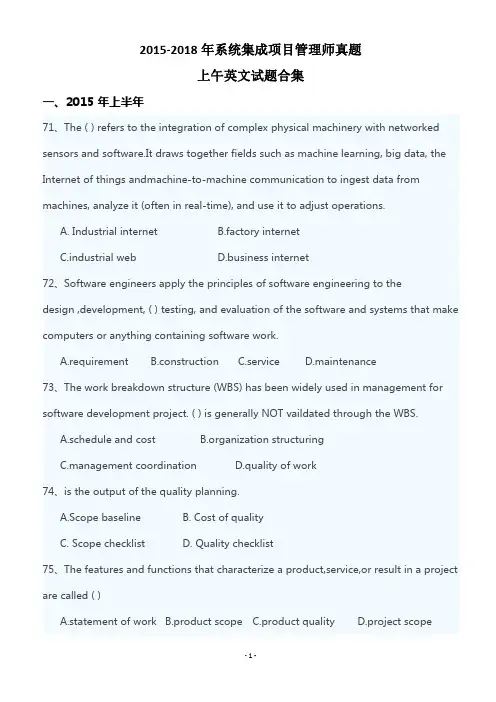 2015-2018年系统集成项目管理师真题

上午英文试题合集

一、2015年上半年

71、The ( ) refers to the integration of complex physical machinery with networked sensors and software.It draws together fields such as machine learning, big data, the Internet of things andmachine-to-machine communication to ingest data from machines, analyze it (often in real-time), and use it to adjust operations.

A. Industrial internet B.factory internet

C.industrial web D.business internet

72、Software engineers apply the principles of software engineering to the design ,development, ( ) testing, and evaluation of the software and systems that make computers or anything containing software work.

A.requirement B.construction C.service D.maintenance

73、The work breakdown structure (WBS) has been widely used in management for software development project. ( ) is generally NOT vaildated through the WBS.

A.schedule and cost B.organization structuring

C.management coordination D.quality of work

74、is the output of the quality planning.

A.Scope baseline B. Cost of quality

C. Scope checklist D. Quality checklist

75、The features and functions that characterize a product,service,or result in a project are called ( )

A.statement of work B.product scope C.product quality D.project scope

- 1 -